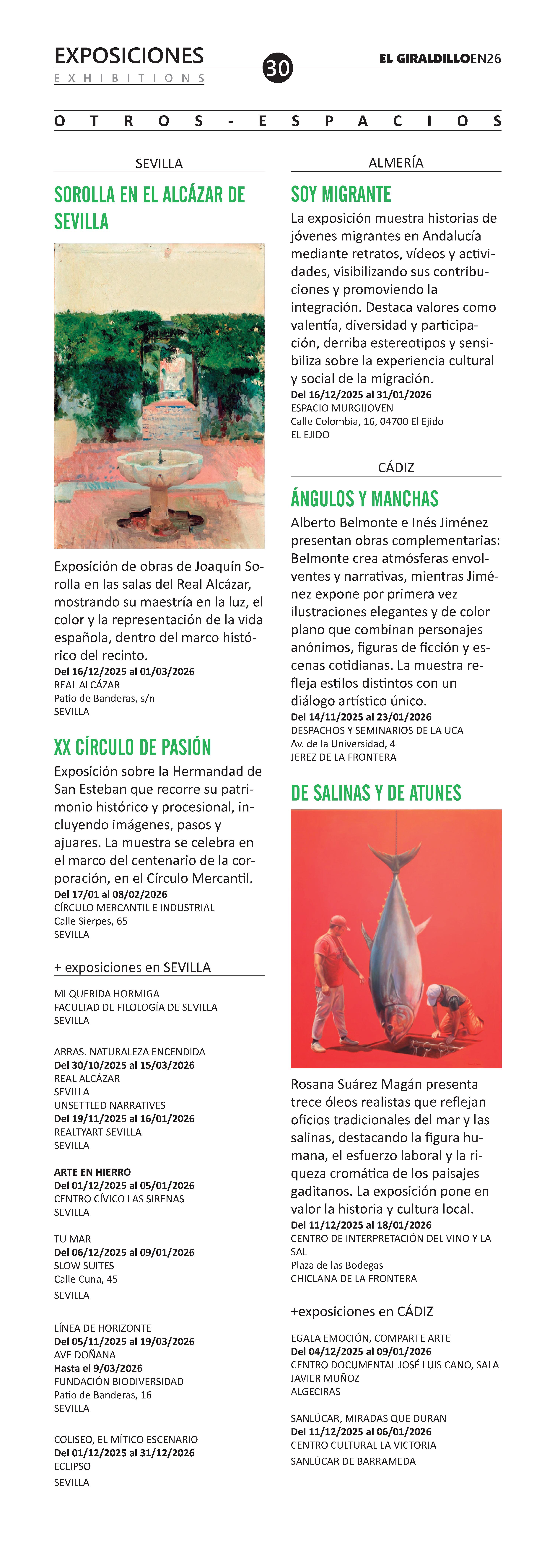 EXPOSICIONES
EXHIBITIONS

30

EL GIRALDILLOEN26

OTROS-ESPACIOS

SEVILLA

SOROLLA EN EL ALCÁZAR DE SEVILLA

Exposición de obras de Joaquín Sorolla en las salas del Real Alcázar, mostrando su maestría en la luz, el color y la representación de la vida española, dentro del marco histórico del recinto.
Del 16/12/2025 al 01/03/2026
REAL ALCÁZAR
Patio de Banderas, s/n
SEVILLA

XX CÍRCULO DE PASIÓN

Exposición sobre la Hermandad de San Esteban que recorre su patrimonio histórico y procesional, incluyendo imágenes, pasos y ajuares. La muestra se celebra en el marco del centenario de la corporación, en el Círculo Mercantil.
Del 17/01 al 08/02/2026
CÍRCULO MERCANTIL E INDUSTRIAL
Calle Sierpes, 65
SEVILLA

+ exposiciones en SEVILLA

MI QUERIDA HORMIGA
FACULTAD DE FILOLOGÍA DE SEVILLA
SEVILLA

ARRAS. NATURALEZA ENCENDIDA
Del 30/10/2025 al 15/03/2026
REAL ALCÁZAR
SEVILLA
UNSETTLED NARRATIVES
Del 19/11/2025 al 16/01/2026
REALTYART SEVILLA
SEVILLA

ARTE EN HIERRO
Del 01/12/2025 al 05/01/2026
CENTRO CÍVICO LAS SIRENAS
SEVILLA

TU MAR
Del 06/12/2025 al 09/01/2026
SLOW SUITES
Calle Cuna, 45
SEVILLA

LÍNEA DE HORIZONTE
Del 05/11/2025 al 19/03/2026
AVE DOÑANA
Hasta el 9/03/2026
FUNDACIÓN BIODIVERSIDAD
Patio de Banderas, 16
SEVILLA

COLISEO, EL MÍTICO ESCENARIO
Del 01/12/2025 al 31/12/2026
ECLIPSO
SEVILLA

ALMERÍA

SOY MIGRANTE

La exposición muestra historias de jóvenes migrantes en Andalucía mediante retratos, vídeos y actividades, visibilizando sus contribuciones y promoviendo la integración. Destaca valores como valentía, diversidad y participación, derriba estereotipos y sensibiliza sobre la experiencia cultural y social de la migración.
Del 16/12/2025 al 31/01/2026
ESPACIO MURGIJOVEN
Calle Colombia, 16, 04700 El Ejido
EL EJIDO

CÁDIZ

ÁNGULOS Y MANCHAS

Alberto Belmonte e Inés Jiménez presentan obras complementarias: Belmonte crea atmósferas envolventes y narrativas, mientras Jiménez expone por primera vez ilustraciones elegantes y de color plano que combinan personajes anónimos, figuras de ficción y escenas cotidianas. La muestra refleja estilos distintos con un diálogo artístico único.
Del 14/11/2025 al 23/01/2026
DESPACHOS Y SEMINARIOS DE LA UCA
Av. de la Universidad, 4
JEREZ DE LA FRONTERA

DE SALINAS Y DE ATUNES

Rosana Suárez Magán presenta trece óleos realistas que reflejan oficios tradicionales del mar y las salinas, destacando la figura humana, el esfuerzo laboral y la riqueza cromática de los paisajes gaditanos. La exposición pone en valor la historia y cultura local.
Del 11/12/2025 al 18/01/2026
CENTRO DE INTERPRETACIÓN DEL VINO Y LA SAL
Plaza de las Bodegas
CHICLANA DE LA FRONTERA

+exposiciones en CÁDIZ

EGALA EMOCIÓN, COMPARTE ARTE
Del 04/12/2025 al 09/01/2026
CENTRO DOCUMENTAL JOSÉ LUIS CANO, SALA JAVIER MUÑOZ
ALGECIRAS

SANLÚCAR, MIRADAS QUE DURAN
Del 11/12/2025 al 06/01/2026
CENTRO CULTURAL LA VICTORIA
SANLÚCAR DE BARRAMEDA